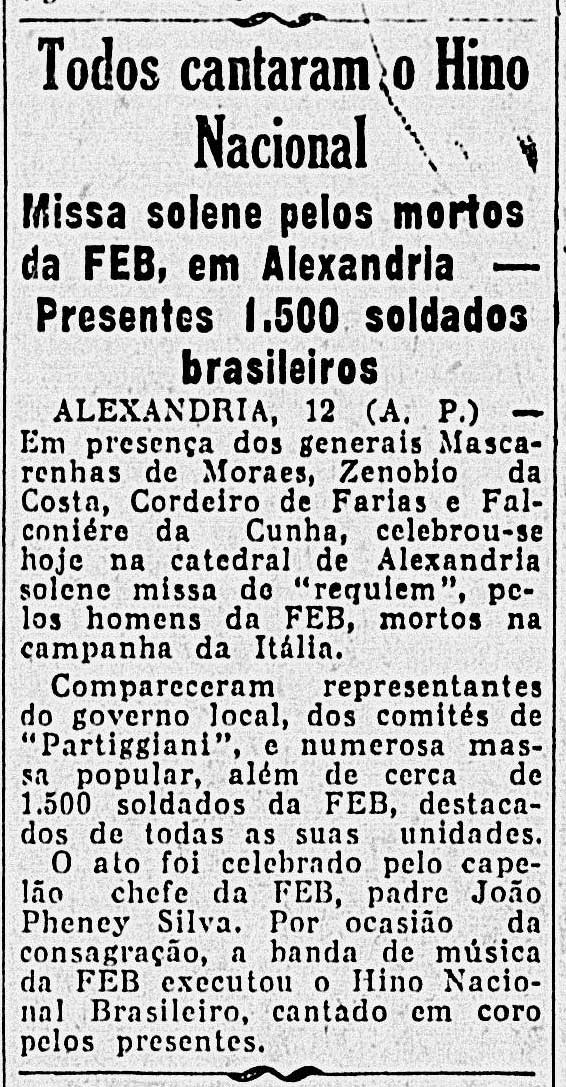 Todos cantaram o Hino Nacional

Missa solene pelos mortos da FEB, em Alexandria — Presentes 1.500 soldados brasileiros

ALEXANDRIA, 12 (A. P.) — Em presença dos generais Mascarenhas de Moraes, Zenobio da Costa, Cordeiro de Farias e Falconiére da Cunha, celebrou-se hoje na catedral de Alexandria solene missa de "requiem", pelos homens da FEB, mortos na campanha da Itália.

Compareceram representantes do governo local, dos comités de "Partiggiani", e numerosa massa popular, além de cerca de 1.500 soldados da FEB, destacados de todas as suas unidades.

O ato foi celebrado pelo capelão chefe da FEB, padre João Pheney Silva. Por ocasião da consagração, a banda de música da FEB executou o Hino Nacional Brasileiro, cantado em coro pelos presentes.